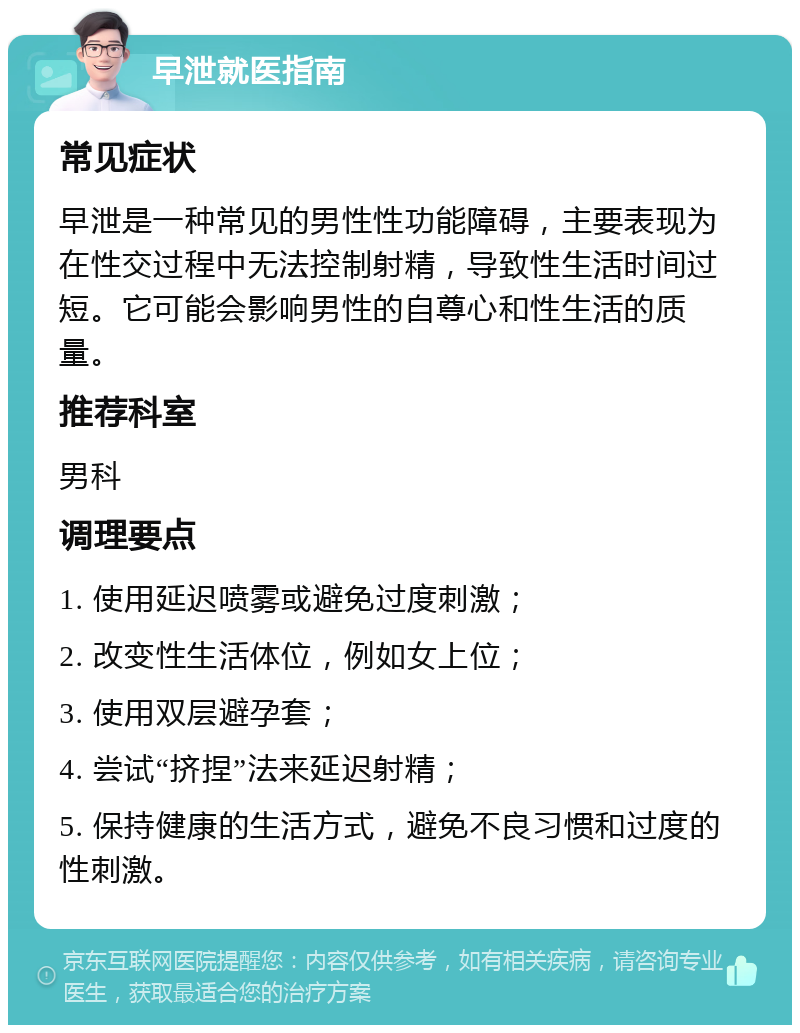 早泄就医指南

常见症状

早泄是一种常见的男性性功能障碍，主要表现为在性交过程中无法控制射精，导致性生活时间过短。它可能会影响男性的自尊心和性生活的质量。

推荐科室

男科

调理要点

1. 使用延迟喷雾或避免过度刺激；

2. 改变性生活体位，例如女上位；

3. 使用双层避孕套；

4. 尝试“挤捏”法来延迟射精；

5. 保持健康的生活方式，避免不良习惯和过度的性刺激。

京东互联网医院提醒您：内容仅供参考，如有相关疾病，请咨询专业医生，获取最适合您的治疗方案